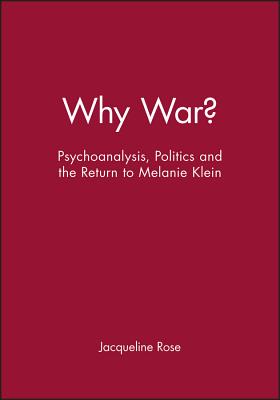 Why War?

Psychoanalysis, Politics and the Return to Melanie Klein

Jacqueline Rose